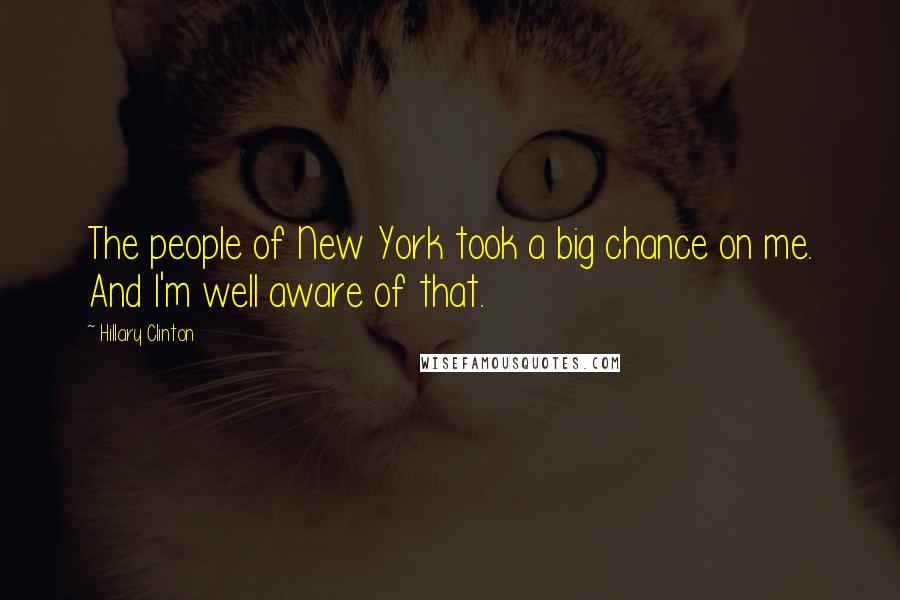 The people of New York took a big chance on me. And I'm well aware of that.

~ Hillary Clinton

WISEFAMOUSQUOTES.COM